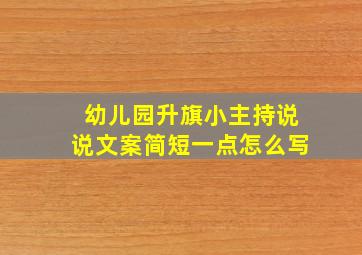 幼儿园升旗小主持说说文案简短一点怎么写